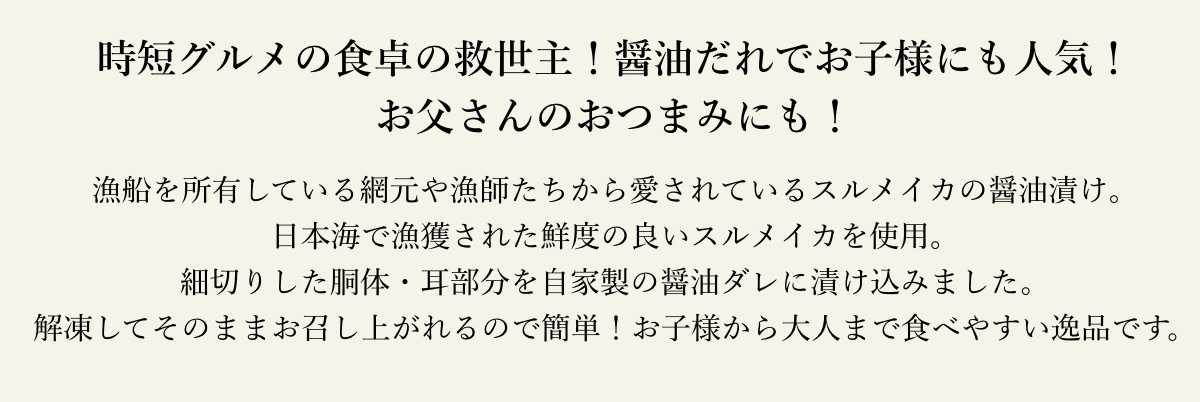 時短グルメの食卓の救世主！醤油だれでお子様にも人気！
お父さんのおつまみにも！

漁船を所有している網元や漁師たちから愛されているスルメイカの醤油漬け。
日本海で漁獲された鮮度の良いスルメイカを使用。
細切りした胴体・耳部分を自家製の醤油ダレに漬け込みました。
解凍してそのままお召し上がれるので簡単！お子様から大人まで食べやすい逸品です。